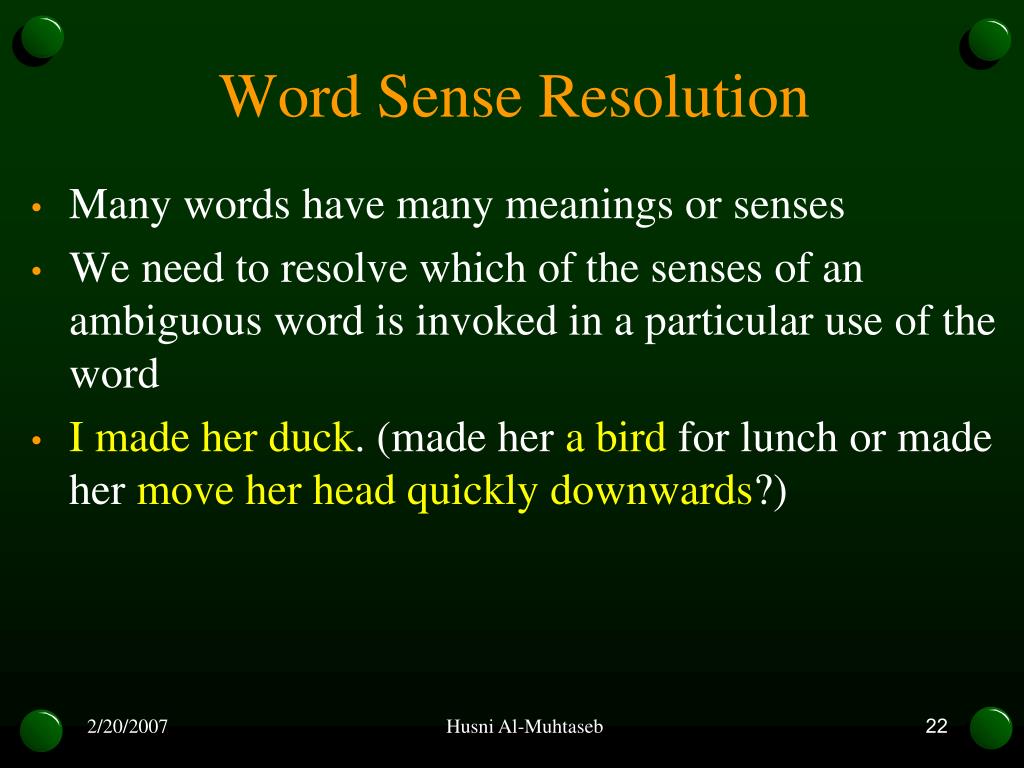 Word Sense Resolution

• Many words have many meanings or senses
• We need to resolve which of the senses of an ambiguous word is invoked in a particular use of the word
• I made her duck. (made her a bird for lunch or made her move her head quickly downwards?)

2/20/2007
Husni Al-Muhtaseb
22